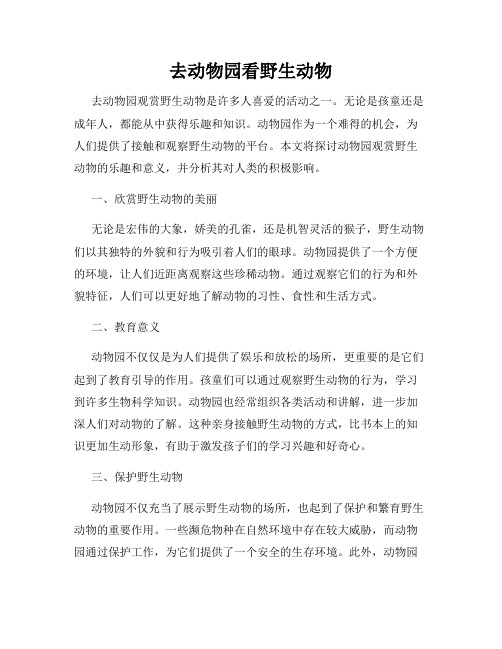 去动物园看野生动物

去动物园观赏野生动物是许多人喜爱的活动之一。无论是孩童还是成年人，都能从中获得乐趣和知识。动物园作为一个难得的机会，为人们提供了接触和观察野生动物的平台。本文将探讨动物园观赏野生动物的乐趣和意义，并分析其对人类的积极影响。

一、欣赏野生动物的美丽

无论是宏伟的大象，娇美的孔雀，还是机智灵活的猴子，野生动物们以其独特的外貌和行为吸引着人们的眼球。动物园提供了一个方便的环境，让人们近距离观察这些珍稀动物。通过观察它们的行为和外貌特征，人们可以更好地了解动物的习性、食性和生活方式。

二、教育意义

动物园不仅仅是为人们提供了娱乐和放松的场所，更重要的是它们起到了教育引导的作用。孩童们可以通过观察野生动物的行为，学习到许多生物科学知识。动物园也经常组织各类活动和讲解，进一步加深人们对动物的了解。这种亲身接触野生动物的方式，比书本上的知识更加生动形象，有助于激发孩子们的学习兴趣和好奇心。

三、保护野生动物

动物园不仅充当了展示野生动物的场所，也起到了保护和繁育野生动物的重要作用。一些濒危物种在自然环境中存在较大威胁，而动物园通过保护工作，为它们提供了一个安全的生存环境。此外，动物园